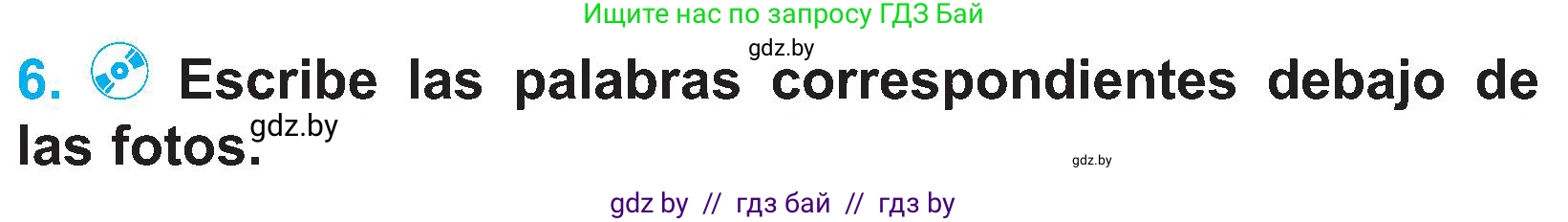 Ищите нас по запросу ГДЗ Бай

gdz.by

6. Escribe las palabras correspondientes debajo de las fotos. gdz.by

gdz.by

gdz by // гдз бай // гдз by